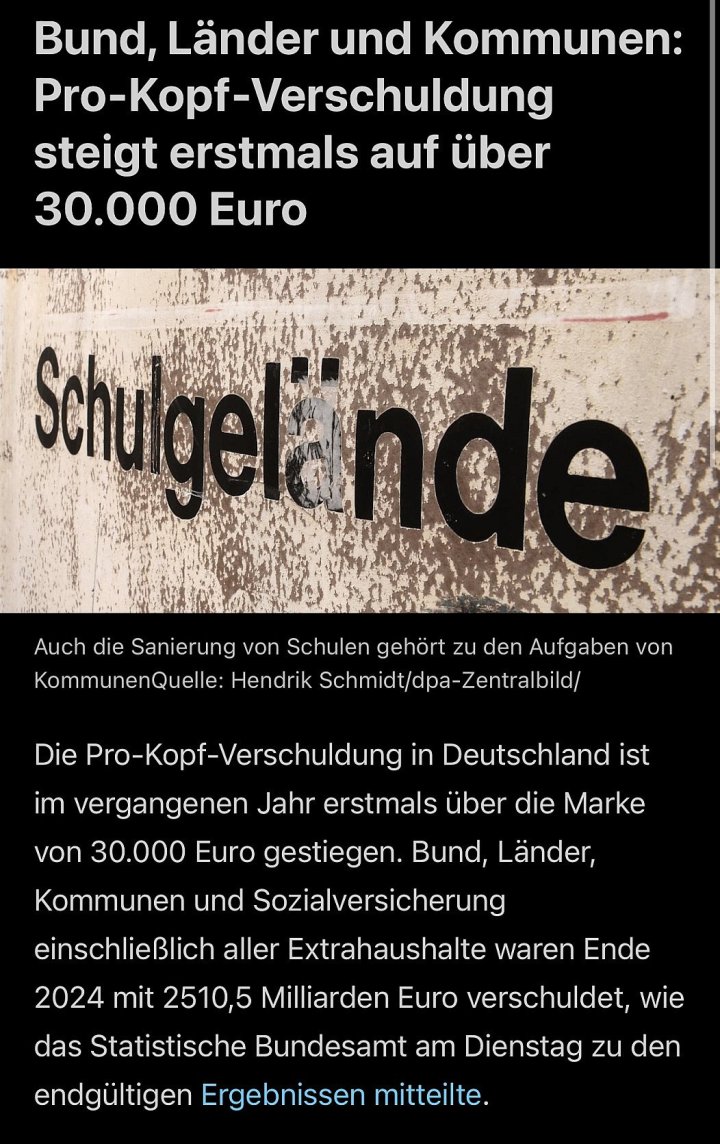 Bund, Länder und Kommunen: Pro-Kopf-Verschuldung steigt erstmals auf über 30.000 Euro

Schulgelände

Auch die Sanierung von Schulen gehört zu den Aufgaben von KommunenQuelle: Hendrik Schmidt/dpa-Zentralbild/

Die Pro-Kopf-Verschuldung in Deutschland ist im vergangenen Jahr erstmals über die Marke von 30.000 Euro gestiegen. Bund, Länder, Kommunen und Sozialversicherung einschließlich aller Extrahaushalte waren Ende 2024 mit 2510,5 Milliarden Euro verschuldet, wie das Statistische Bundesamt am Dienstag zu den endgültigen Ergebnissen mitteilte.